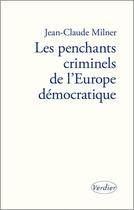 Jean-Claude Milner

Les penchants criminels de l'Europe démocratique

Verdier